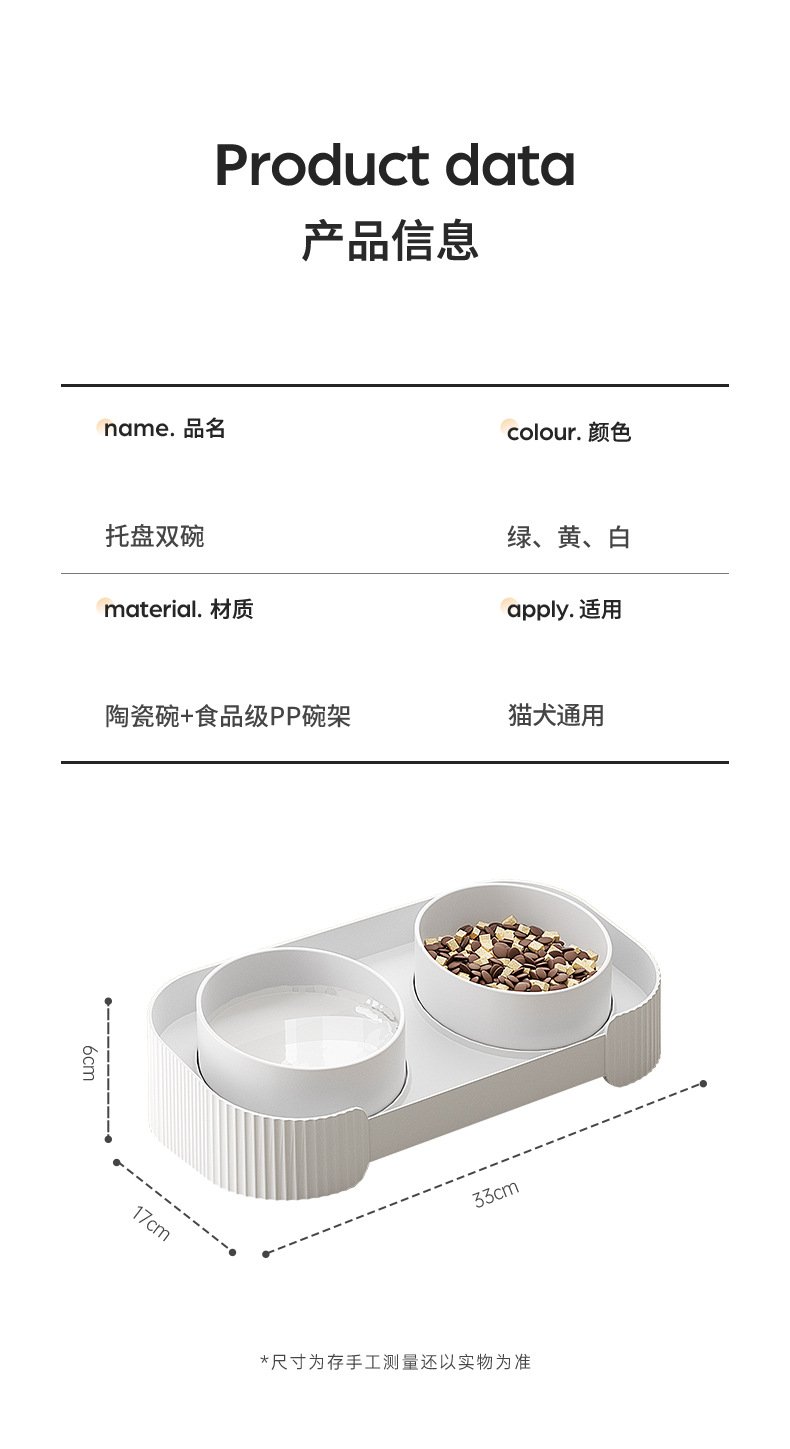 Product data
产品信息

name. 品名

托盘双碗

colour. 颜色

绿、黄、白

material. 材质

陶瓷碗+食品级PP碗架

apply. 适用

猫犬通用

6cm

17cm

33cm

*尺寸为存手工测量还以实物为准